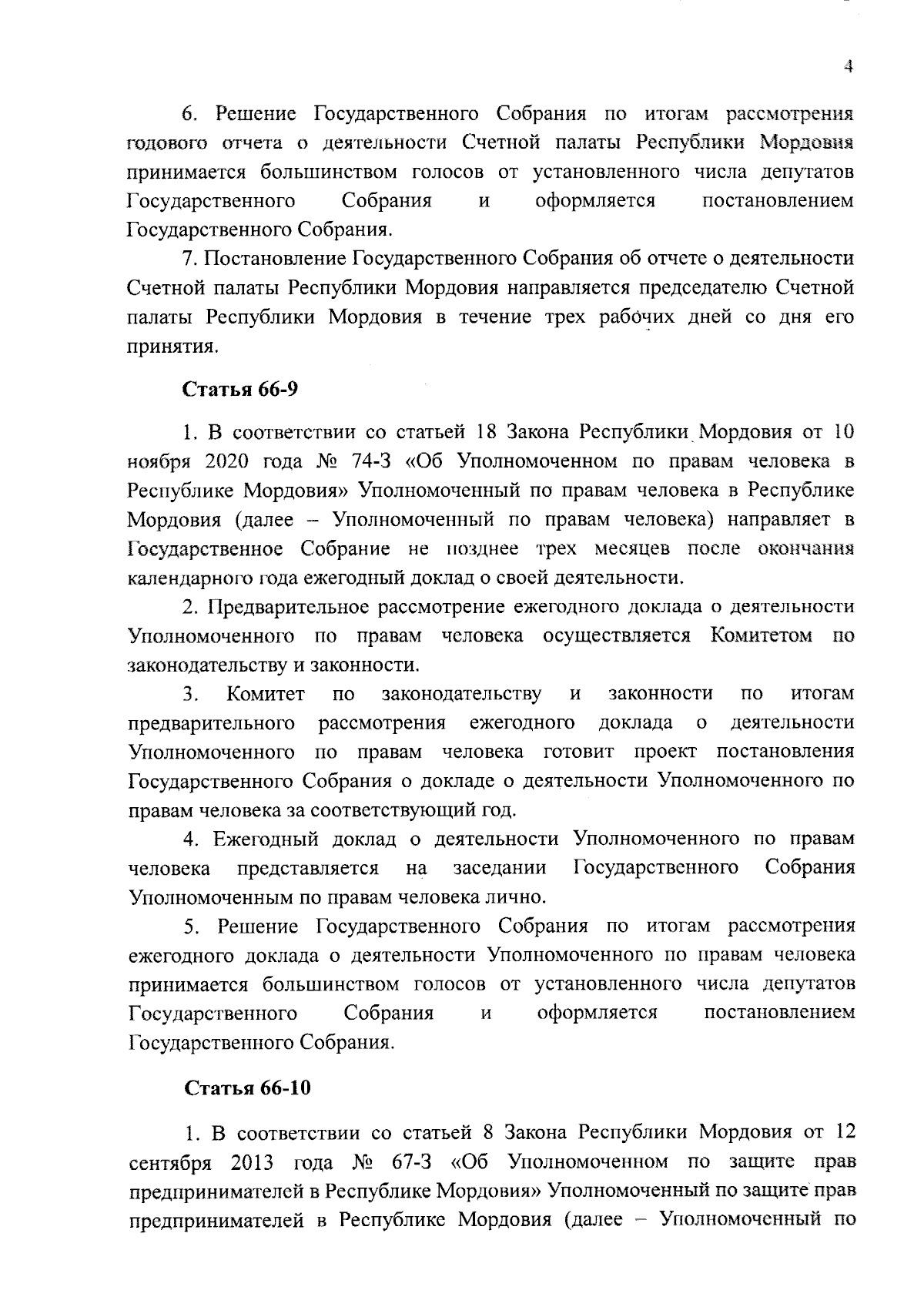 4

6. Решение Государственного Собрания по итогам рассмотрения годового отчета о деятельности Счетной палаты Республики Мордовия принимается большинством голосов от установленного числа депутатов Государственного Собрания и оформляется постановлением Государственного Собрания.

7. Постановление Государственного Собрания об отчете о деятельности Счетной палаты Республики Мордовия направляется председателю Счетной палаты Республики Мордовия в течение трех рабочих дней со дня его принятия.

Статья 66-9

1. В соответствии со статьей 18 Закона Республики Мордовия от 10 ноября 2020 года № 74-З «Об Уполномоченном по правам человека в Республике Мордовия» Уполномоченный по правам человека в Республике Мордовия (далее – Уполномоченный по правам человека) направляет в Государственное Собрание не позднее трех месяцев после окончания календарного года ежегодный доклад о своей деятельности.

2. Предварительное рассмотрение ежегодного доклада о деятельности Уполномоченного по правам человека осуществляется Комитетом по законодательству и законности.

3. Комитет по законодательству и законности по итогам предварительного рассмотрения ежегодного доклада о деятельности Уполномоченного по правам человека готовит проект постановления Государственного Собрания о докладе о деятельности Уполномоченного по правам человека за соответствующий год.

4. Ежегодный доклад о деятельности Уполномоченного по правам человека представляется на заседании Государственного Собрания Уполномоченным по правам человека лично.

5. Решение Государственного Собрания по итогам рассмотрения ежегодного доклада о деятельности Уполномоченного по правам человека принимается большинством голосов от установленного числа депутатов Государственного Собрания и оформляется постановлением Государственного Собрания.

Статья 66-10

1. В соответствии со статьей 8 Закона Республики Мордовия от 12 сентября 2013 года № 67-З «Об Уполномоченном по защите прав предпринимателей в Республике Мордовия» Уполномоченный по защите прав предпринимателей в Республике Мордовия (далее – Уполномоченный по